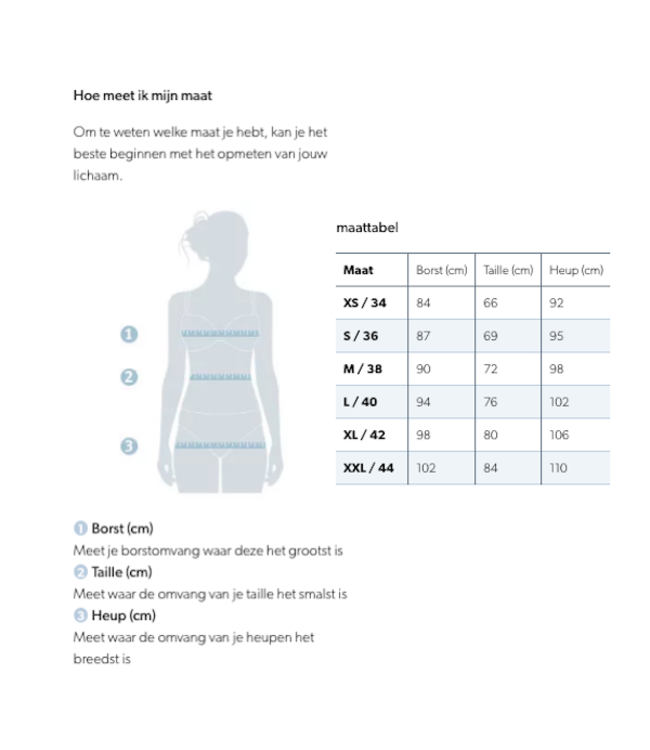 Hoe meet ik mijn maat

Om te weten welke maat je hebt, kan je het beste beginnen met het opmeten van jouw lichaam.

1
2
3

maattabel

| Maat | Borst (cm) | Taille (cm) | Heup (cm) |
|---|---|---|---|
| XS / 34 | 84 | 66 | 92 |
| S / 36 | 87 | 69 | 95 |
| M / 38 | 90 | 72 | 98 |
| L / 40 | 94 | 76 | 102 |
| XL / 42 | 98 | 80 | 106 |
| XXL / 44 | 102 | 84 | 110 |

1 Borst (cm)
Meet je borstomvang waar deze het grootst is
2 Taille (cm)
Meet waar de omvang van je taille het smalst is
3 Heup (cm)
Meet waar de omvang van je heupen het breedst is